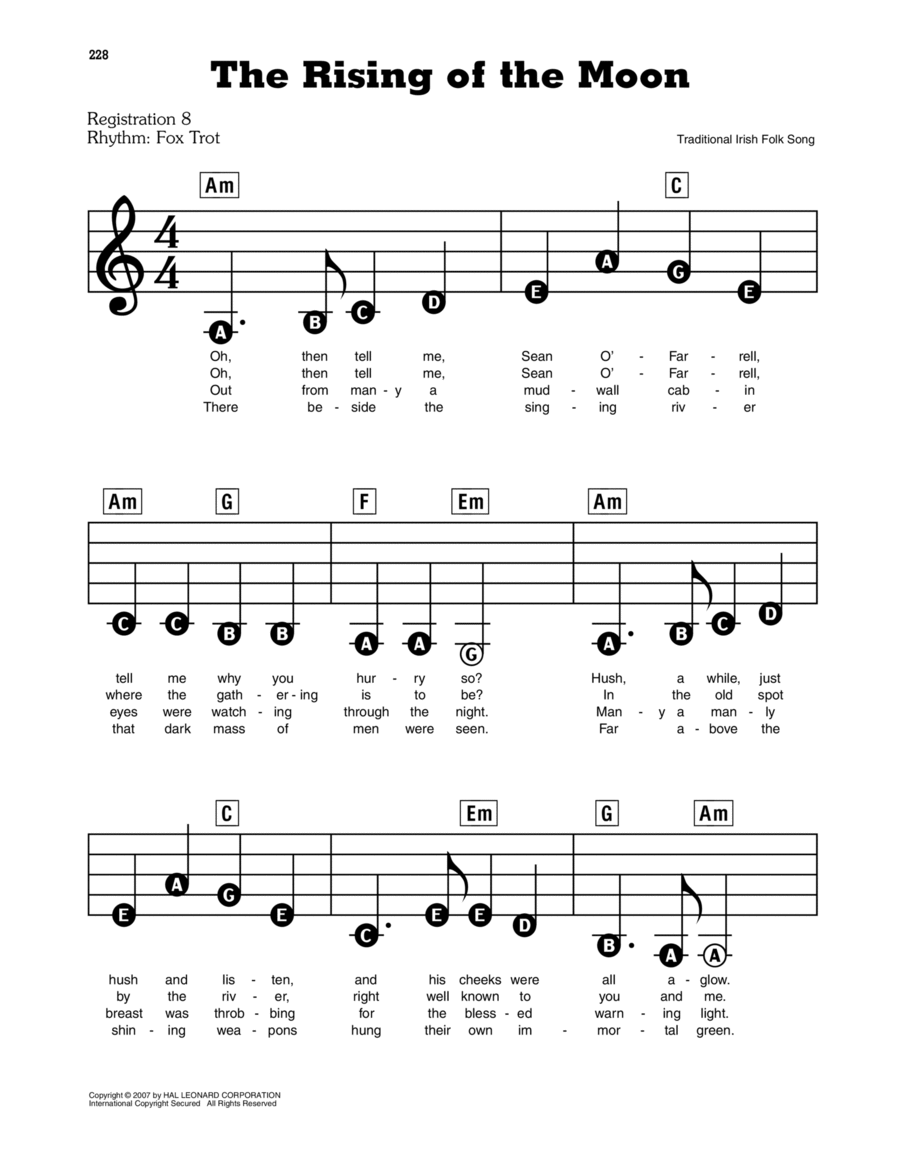 228

The Rising of the Moon

Registration 8
Rhythm: Fox Trot

Traditional Irish Folk Song

Am C

$\frac{4}{4}$

A B C D E A G E

Oh, then tell me, Sean O' - Far - rell,
Oh, then tell me, Sean O' - Far - rell,
Out from man - y a mud - wall cab - in
There be - side the sing - ing riv - er

Am G F Em Am

C C B B A A G A B C D

tell me why you hur - ry so? Hush, a while, just
where the gath - er - ing is to be? In the old spot
eyes were watch - ing through the night. Man - y a man - ly
that dark mass of men were seen. Far a - bove the

C Em G Am

E A G E C E E D B A A

hush and lis - ten, and his cheeks were all a - glow.
by the riv - er, right well known to you and me.
breast was throb - bing for the bless - ed warn - ing light.
shin - ing wea - pons hung their own im - mor - tal green.

Copyright © 2007 by HAL LEONARD CORPORATION
International Copyright Secured All Rights Reserved